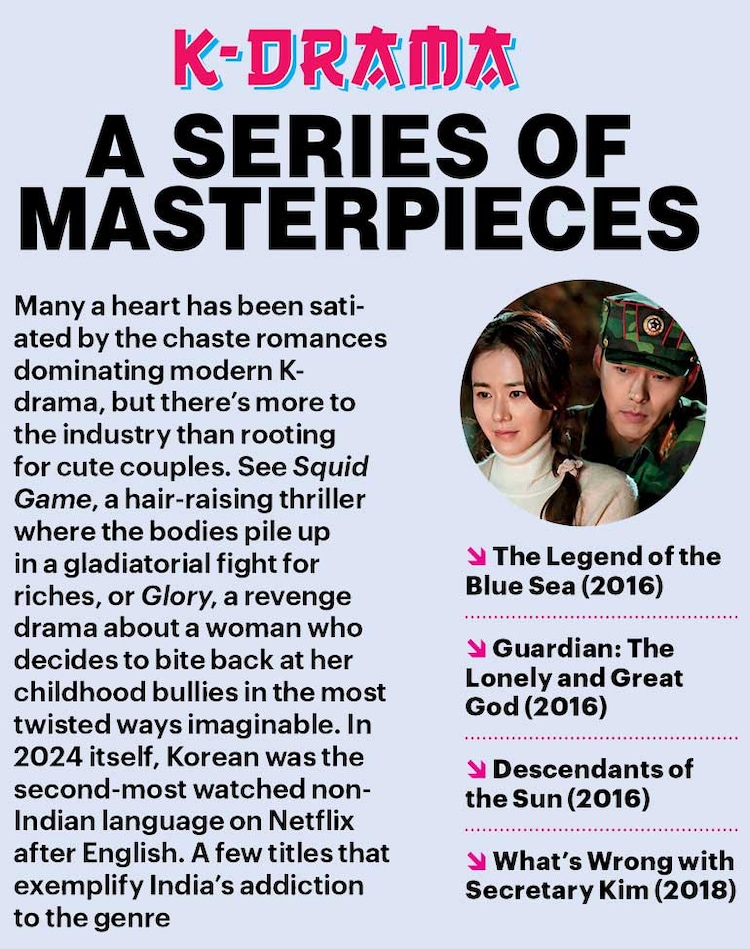 K-DRAMA

A SERIES OF MASTERPIECES

Many a heart has been satiated by the chaste romances dominating modern K-drama, but there's more to the industry than rooting for cute couples. See Squid Game, a hair-raising thriller where the bodies pile up in a gladiatorial fight for riches, or Glory, a revenge drama about a woman who decides to bite back at her childhood bullies in the most twisted ways imaginable. In 2024 itself, Korean was the second-most watched non-Indian language on Netflix after English. A few titles that exemplify India's addiction to the genre

↘ The Legend of the Blue Sea (2016)

↘ Guardian: The Lonely and Great God (2016)

↘ Descendants of the Sun (2016)

↘ What's Wrong with Secretary Kim (2018)